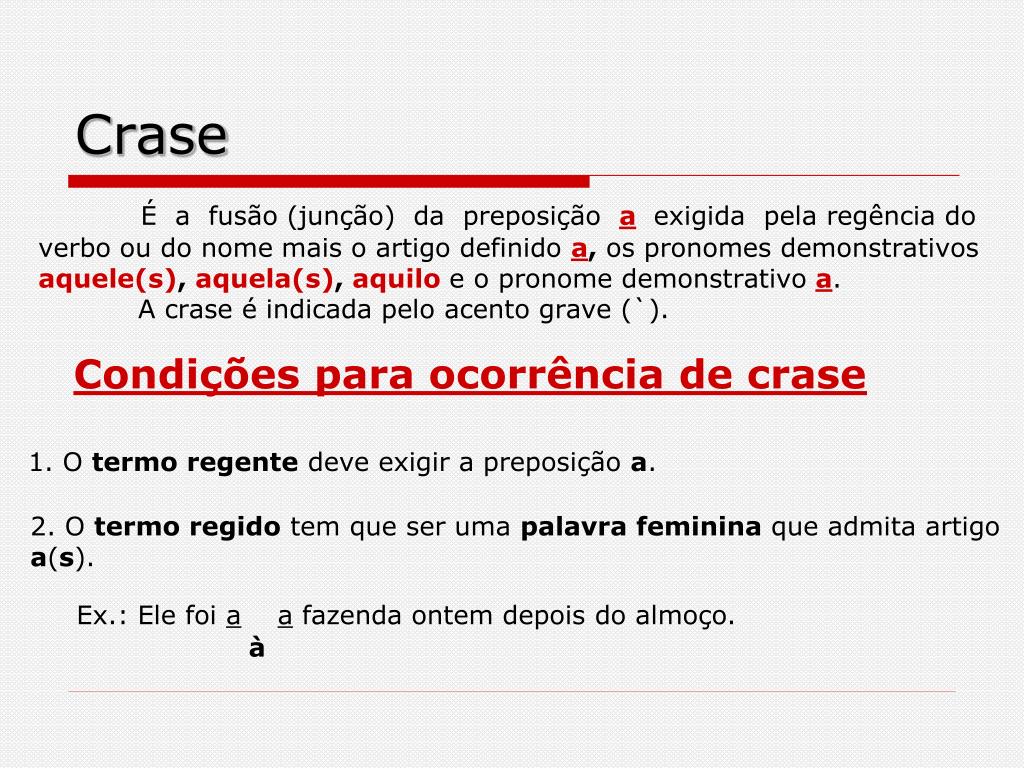 Crase

É a fusão (junção) da preposição a exigida pela regência do verbo ou do nome mais o artigo definido a, os pronomes demonstrativos aquele(s), aquela(s), aquilo e o pronome demonstrativo a.

A crase é indicada pelo acento grave (`).

Condições para ocorrência de crase

1. O termo regente deve exigir a preposição a.

2. O termo regido tem que ser uma palavra feminina que admita artigo a(s).

Ex.: Ele foi a a fazenda ontem depois do almoço.
à